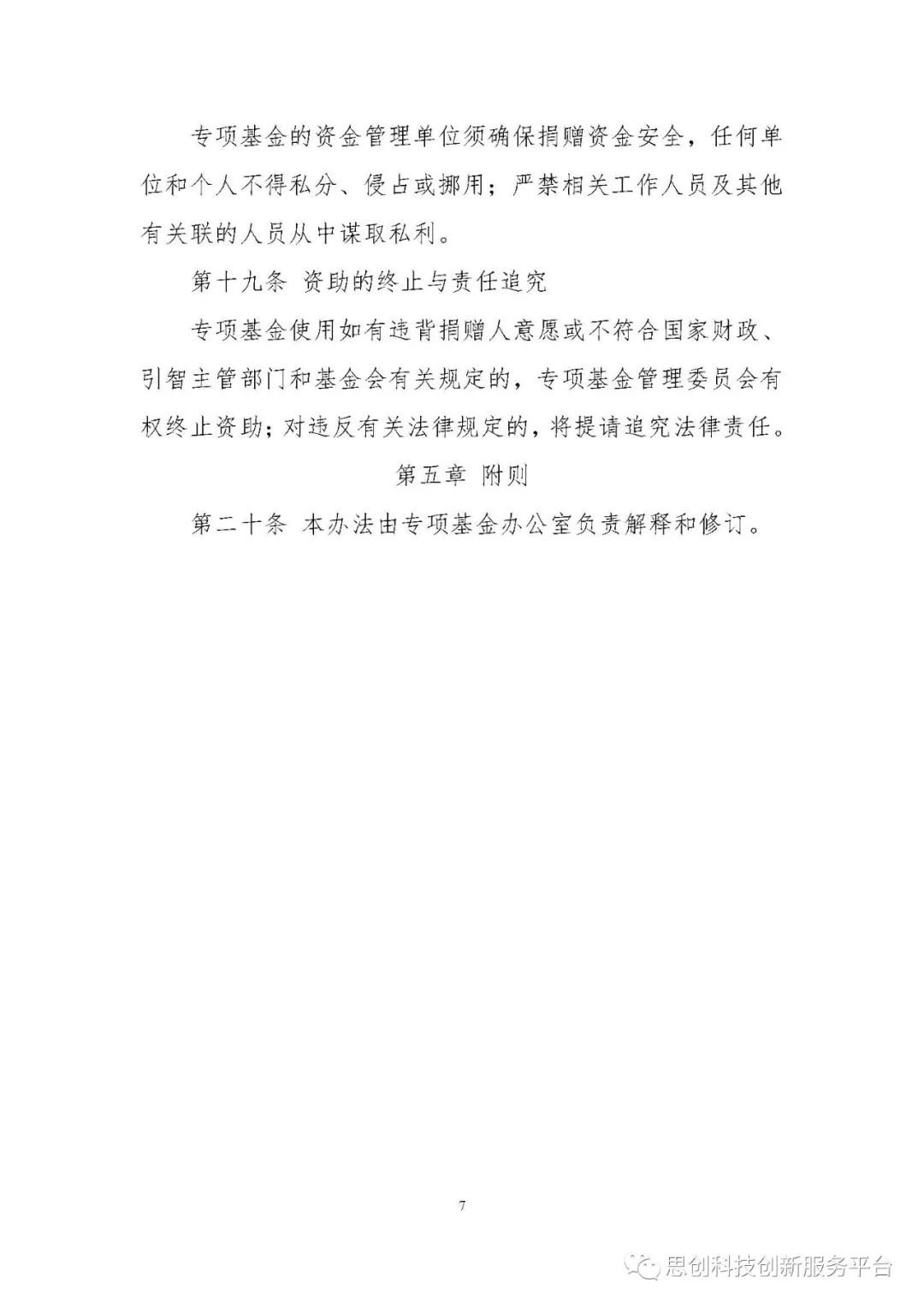 专项基金的资金管理单位须确保捐赠资金安全，任何单位和个人不得私分、侵占或挪用；严禁相关工作人员及其他有关联的人员从中谋取私利。

第十九条 资助的终止与责任追究

专项基金使用如有违背捐赠人意愿或不符合国家财政、引智主管部门和基金会有关规定的，专项基金管理委员会有权终止资助；对违反有关法律规定的，将提请追究法律责任。

第五章 附则

第二十条 本办法由专项基金办公室负责解释和修订。

7

思创科技创新服务平台